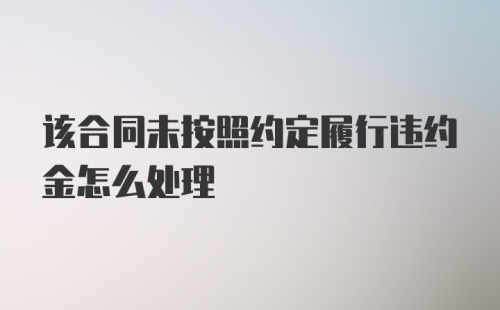 该合同未按照约定履行违约金怎么处理